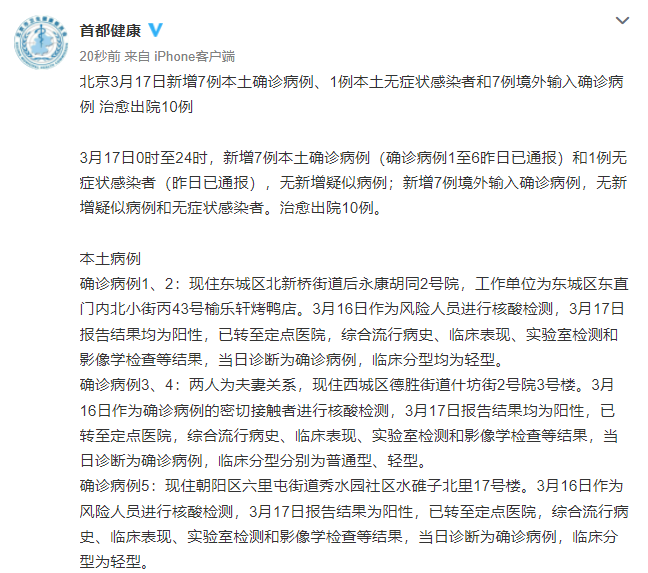 首都健康

20秒前 来自 iPhone客户端

北京3月17日新增7例本土确诊病例、1例本土无症状感染者和7例境外输入确诊病例 治愈出院10例

3月17日0时至24时，新增7例本土确诊病例（确诊病例1至6昨日已通报）和1例无症状感染者（昨日已通报），无新增疑似病例；新增7例境外输入确诊病例，无新增疑似病例和无症状感染者。治愈出院10例。

本土病例
确诊病例1、2：现住东城区北新桥街道后永康胡同2号院，工作单位为东城区东直门内北小街丙43号榆乐轩烤鸭店。3月16日作为风险人员进行核酸检测，3月17日报告结果均为阳性，已转至定点医院，综合流行病史、临床表现、实验室检测和影像学检查等结果，当日诊断为确诊病例，临床分型均为轻型。
确诊病例3、4：两人为夫妻关系，现住西城区德胜街道什坊街2号院3号楼。3月16日作为确诊病例的密切接触者进行核酸检测，3月17日报告结果均为阳性，已转至定点医院，综合流行病史、临床表现、实验室检测和影像学检查等结果，当日诊断为确诊病例，临床分型分别为普通型、轻型。
确诊病例5：现住朝阳区六里屯街道秀水园社区水碓子北里17号楼。3月16日作为风险人员进行核酸检测，3月17日报告结果为阳性，已转至定点医院，综合流行病史、临床表现、实验室检测和影像学检查等结果，当日诊断为确诊病例，临床分型为轻型。